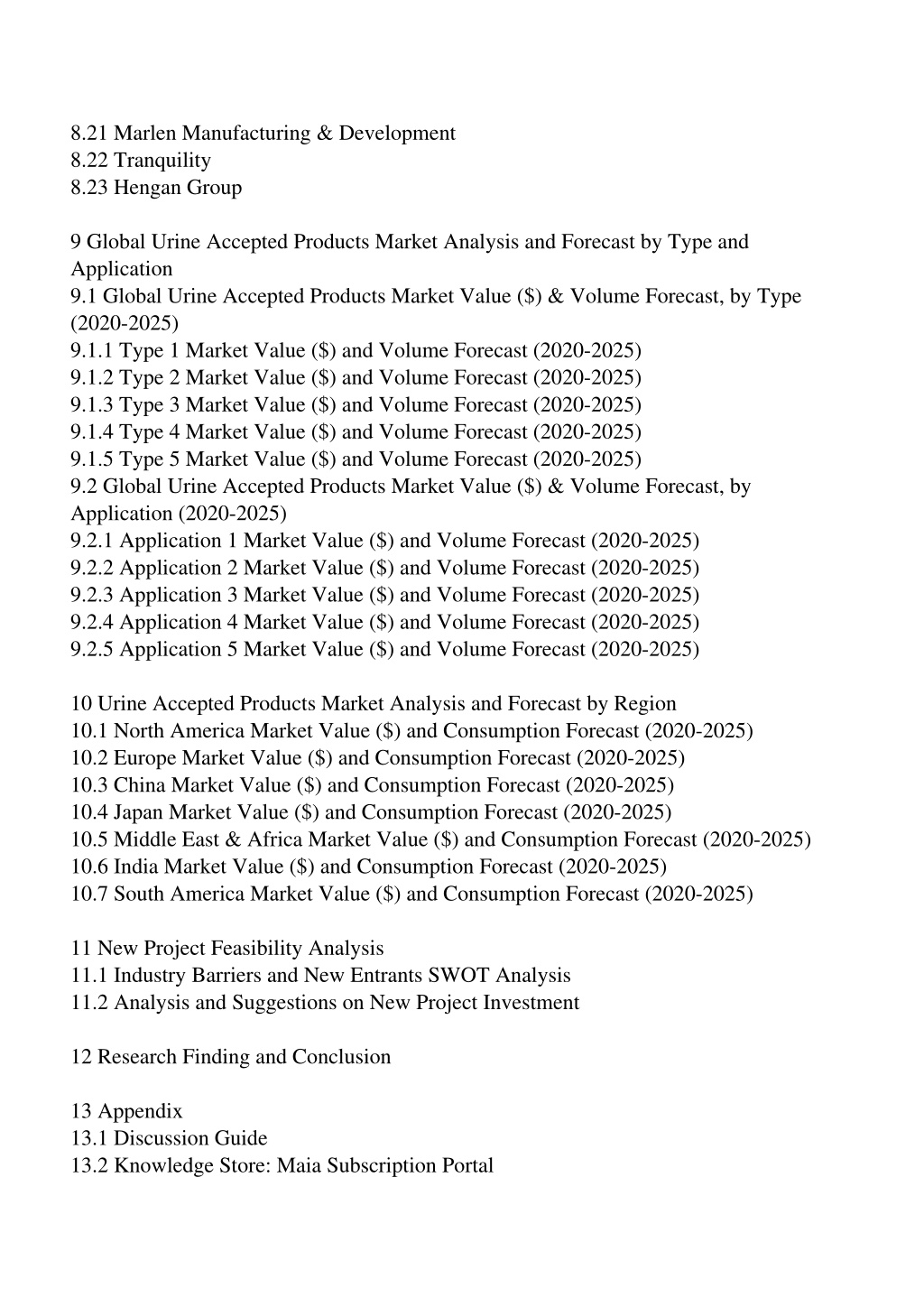 8.21 Marlen Manufacturing & Development
8.22 Tranquility
8.23 Hengan Group

9 Global Urine Accepted Products Market Analysis and Forecast by Type and Application
9.1 Global Urine Accepted Products Market Value (\$) & Volume Forecast, by Type (2020-2025)
9.1.1 Type 1 Market Value (\$) and Volume Forecast (2020-2025)
9.1.2 Type 2 Market Value (\$) and Volume Forecast (2020-2025)
9.1.3 Type 3 Market Value (\$) and Volume Forecast (2020-2025)
9.1.4 Type 4 Market Value (\$) and Volume Forecast (2020-2025)
9.1.5 Type 5 Market Value (\$) and Volume Forecast (2020-2025)
9.2 Global Urine Accepted Products Market Value (\$) & Volume Forecast, by Application (2020-2025)
9.2.1 Application 1 Market Value (\$) and Volume Forecast (2020-2025)
9.2.2 Application 2 Market Value (\$) and Volume Forecast (2020-2025)
9.2.3 Application 3 Market Value (\$) and Volume Forecast (2020-2025)
9.2.4 Application 4 Market Value (\$) and Volume Forecast (2020-2025)
9.2.5 Application 5 Market Value (\$) and Volume Forecast (2020-2025)

10 Urine Accepted Products Market Analysis and Forecast by Region
10.1 North America Market Value (\$) and Consumption Forecast (2020-2025)
10.2 Europe Market Value (\$) and Consumption Forecast (2020-2025)
10.3 China Market Value (\$) and Consumption Forecast (2020-2025)
10.4 Japan Market Value (\$) and Consumption Forecast (2020-2025)
10.5 Middle East & Africa Market Value (\$) and Consumption Forecast (2020-2025)
10.6 India Market Value (\$) and Consumption Forecast (2020-2025)
10.7 South America Market Value (\$) and Consumption Forecast (2020-2025)

11 New Project Feasibility Analysis
11.1 Industry Barriers and New Entrants SWOT Analysis
11.2 Analysis and Suggestions on New Project Investment

12 Research Finding and Conclusion

13 Appendix
13.1 Discussion Guide
13.2 Knowledge Store: Maia Subscription Portal